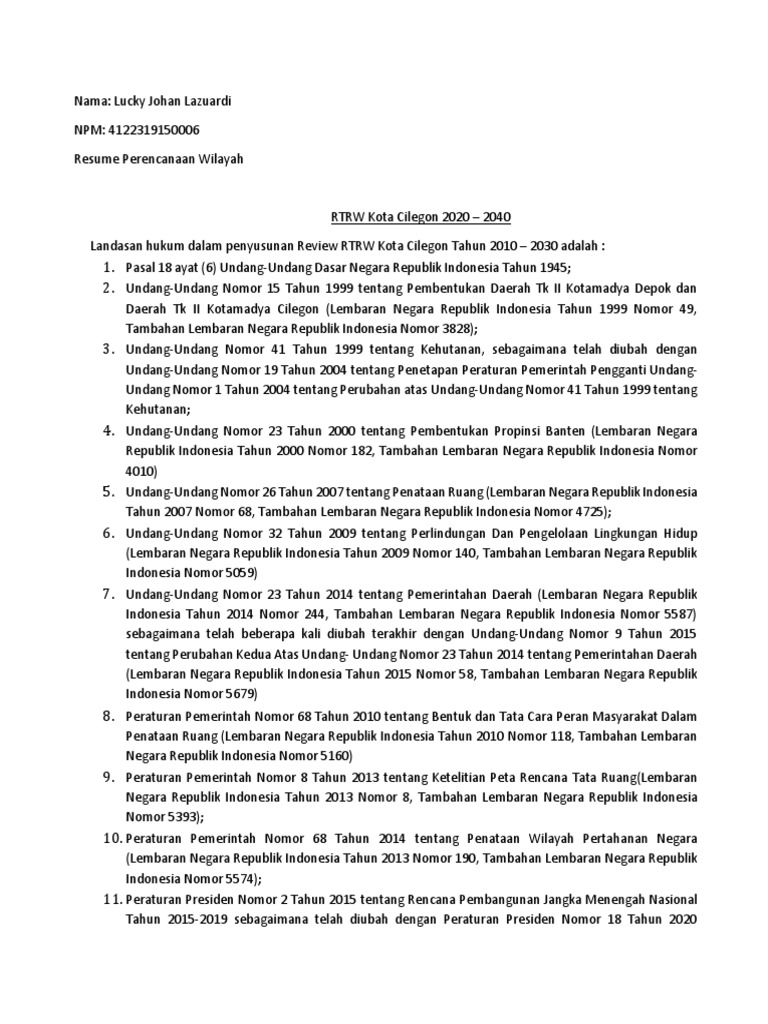 Nama: Lucky Johan Lazuardi

NPM: 4122319150006

Resume Perencanaan Wilayah

RTRW Kota Cilegon 2020 – 2040

Landasan hukum dalam penyusunan Review RTRW Kota Cilegon Tahun 2010 – 2030 adalah :

1. Pasal 18 ayat (6) Undang-Undang Dasar Negara Republik Indonesia Tahun 1945;
2. Undang-Undang Nomor 15 Tahun 1999 tentang Pembentukan Daerah Tk II Kotamadya Depok dan Daerah Tk II Kotamadya Cilegon (Lembaran Negara Republik Indonesia Tahun 1999 Nomor 49, Tambahan Lembaran Negara Republik Indonesia Nomor 3828);
3. Undang-Undang Nomor 41 Tahun 1999 tentang Kehutanan, sebagaimana telah diubah dengan Undang-Undang Nomor 19 Tahun 2004 tentang Penetapan Peraturan Pemerintah Pengganti Undang-Undang Nomor 1 Tahun 2004 tentang Perubahan atas Undang-Undang Nomor 41 Tahun 1999 tentang Kehutanan;
4. Undang-Undang Nomor 23 Tahun 2000 tentang Pembentukan Propinsi Banten (Lembaran Negara Republik Indonesia Tahun 2000 Nomor 182, Tambahan Lembaran Negara Republik Indonesia Nomor 4010)
5. Undang-Undang Nomor 26 Tahun 2007 tentang Penataan Ruang (Lembaran Negara Republik Indonesia Tahun 2007 Nomor 68, Tambahan Lembaran Negara Republik Indonesia Nomor 4725);
6. Undang-Undang Nomor 32 Tahun 2009 tentang Perlindungan Dan Pengelolaan Lingkungan Hidup (Lembaran Negara Republik Indonesia Tahun 2009 Nomor 140, Tambahan Lembaran Negara Republik Indonesia Nomor 5059)
7. Undang-Undang Nomor 23 Tahun 2014 tentang Pemerintahan Daerah (Lembaran Negara Republik Indonesia Tahun 2014 Nomor 244, Tambahan Lembaran Negara Republik Indonesia Nomor 5587) sebagaimana telah beberapa kali diubah terakhir dengan Undang-Undang Nomor 9 Tahun 2015 tentang Perubahan Kedua Atas Undang- Undang Nomor 23 Tahun 2014 tentang Pemerintahan Daerah (Lembaran Negara Republik Indonesia Tahun 2015 Nomor 58, Tambahan Lembaran Negara Republik Indonesia Nomor 5679)
8. Peraturan Pemerintah Nomor 68 Tahun 2010 tentang Bentuk dan Tata Cara Peran Masyarakat Dalam Penataan Ruang (Lembaran Negara Republik Indonesia Tahun 2010 Nomor 118, Tambahan Lembaran Negara Republik Indonesia Nomor 5160)
9. Peraturan Pemerintah Nomor 8 Tahun 2013 tentang Ketelitian Peta Rencana Tata Ruang(Lembaran Negara Republik Indonesia Tahun 2013 Nomor 8, Tambahan Lembaran Negara Republik Indonesia Nomor 5393);
10. Peraturan Pemerintah Nomor 68 Tahun 2014 tentang Penataan Wilayah Pertahanan Negara (Lembaran Negara Republik Indonesia Tahun 2013 Nomor 190, Tambahan Lembaran Negara Republik Indonesia Nomor 5574);
11. Peraturan Presiden Nomor 2 Tahun 2015 tentang Rencana Pembangunan Jangka Menengah Nasional Tahun 2015-2019 sebagaimana telah diubah dengan Peraturan Presiden Nomor 18 Tahun 2020